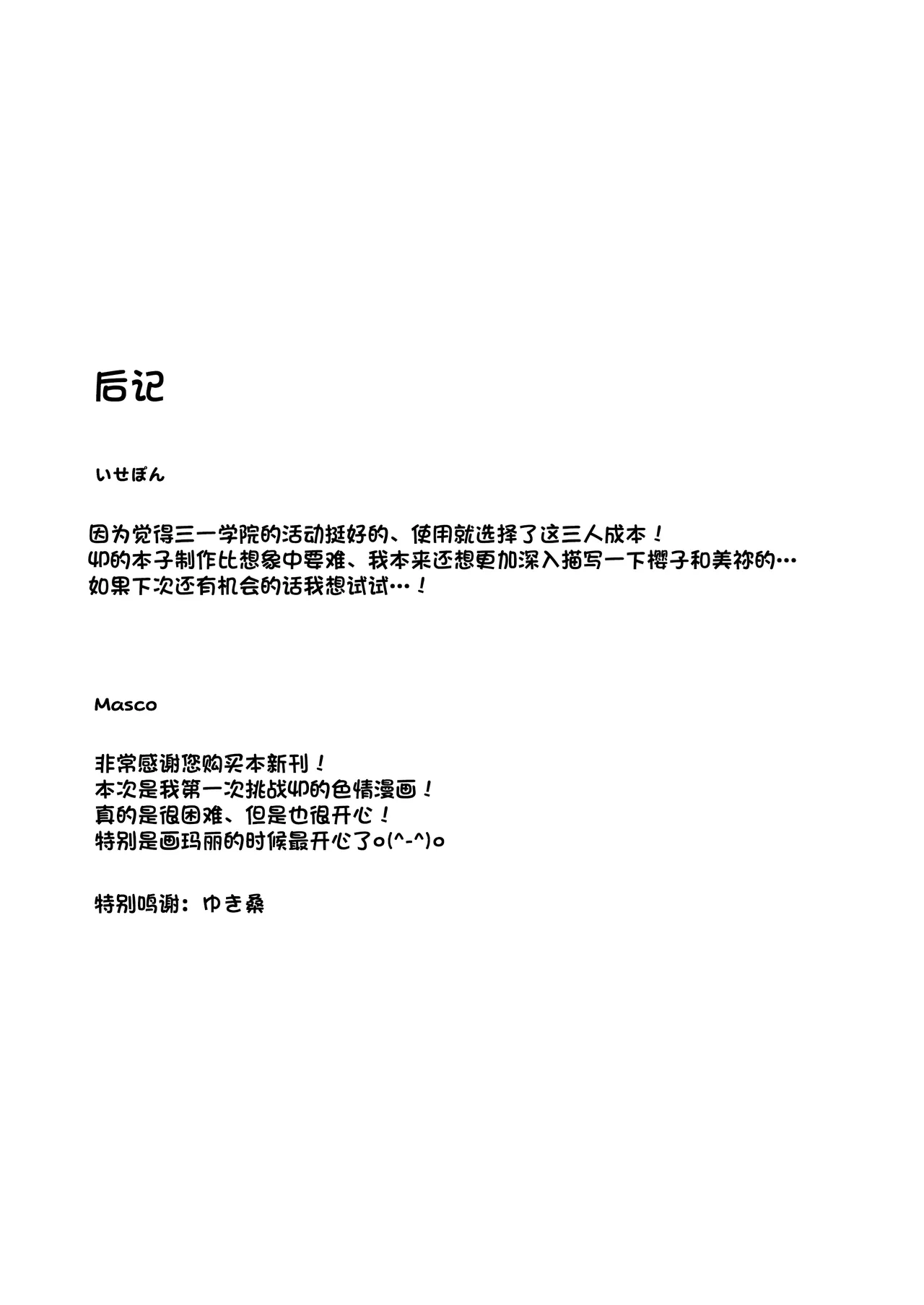 后记

いせぽん

因为觉得三一学院的活动挺好的、使用就选择了这三人成本！
4P的本子制作比想象中要难、我本来还想更加深入描写一下樱子和美祢的…
如果下次还有机会的话我想试试…！

Masco

非常感谢您购买本新刊！
本次是我第一次挑战4P的色情漫画！
真的是很困难、但是也很开心！
特别是画玛丽的时候最开心了o(^-^)o

特别鸣谢：ゆき桑